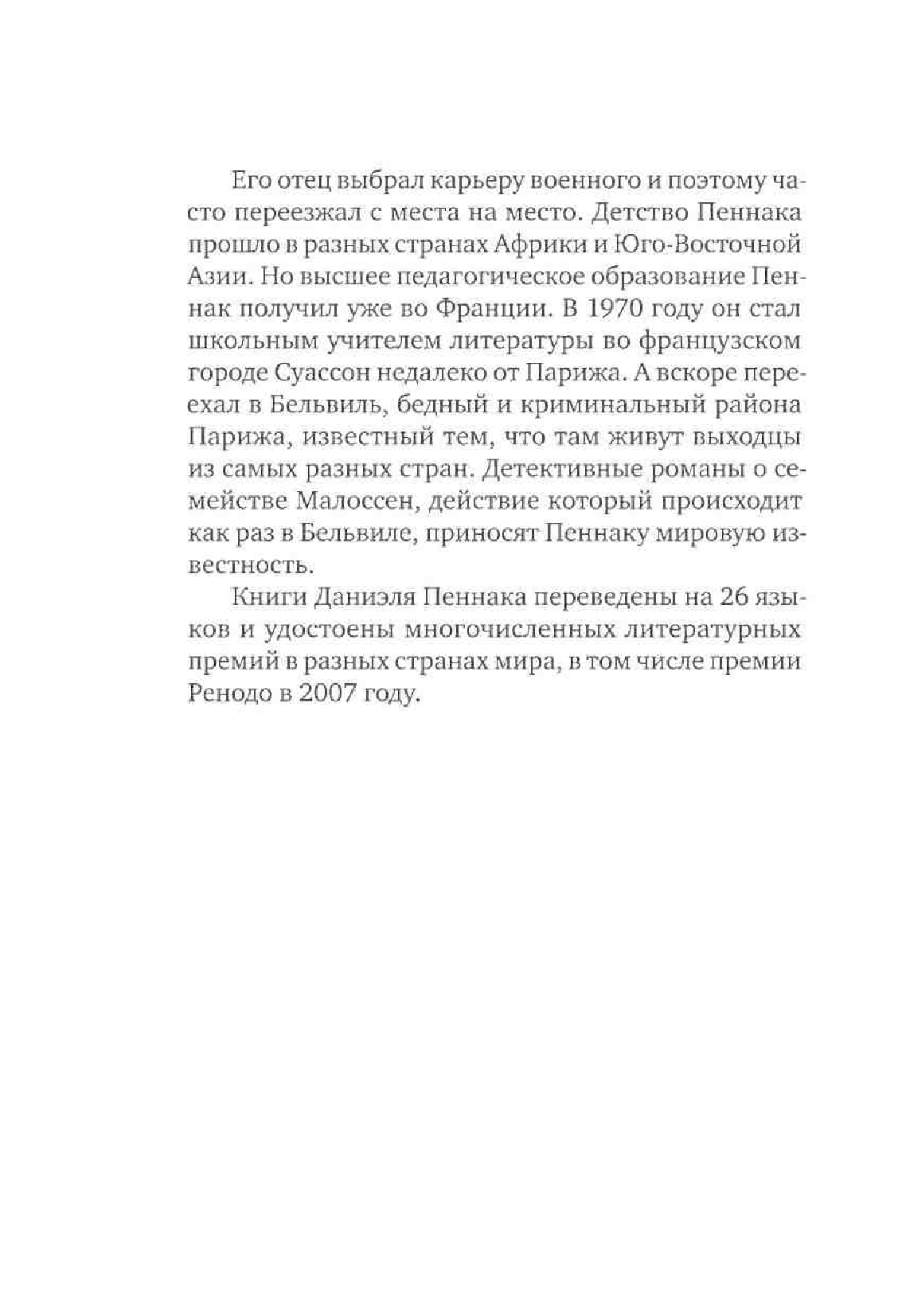 Его отец выбрал карьеру военного и поэтому часто переезжал с места на место. Детство Пеннака прошло в разных странах Африки и Юго-Восточной Азии. Но высшее педагогическое образование Пеннак получил уже во Франции. В 1970 году он стал школьным учителем литературы во французском городе Суассон недалеко от Парижа. А вскоре переехал в Бельвиль, бедный и криминальный района Парижа, известный тем, что там живут выходцы из самых разных стран. Детективные романы о семействе Малоссен, действие который происходит как раз в Бельвиле, приносят Пеннаку мировую известность.

Книги Даниэля Пеннака переведены на 26 языков и удостоены многочисленных литературных премий в разных странах мира, в том числе премии Ренодо в 2007 году.